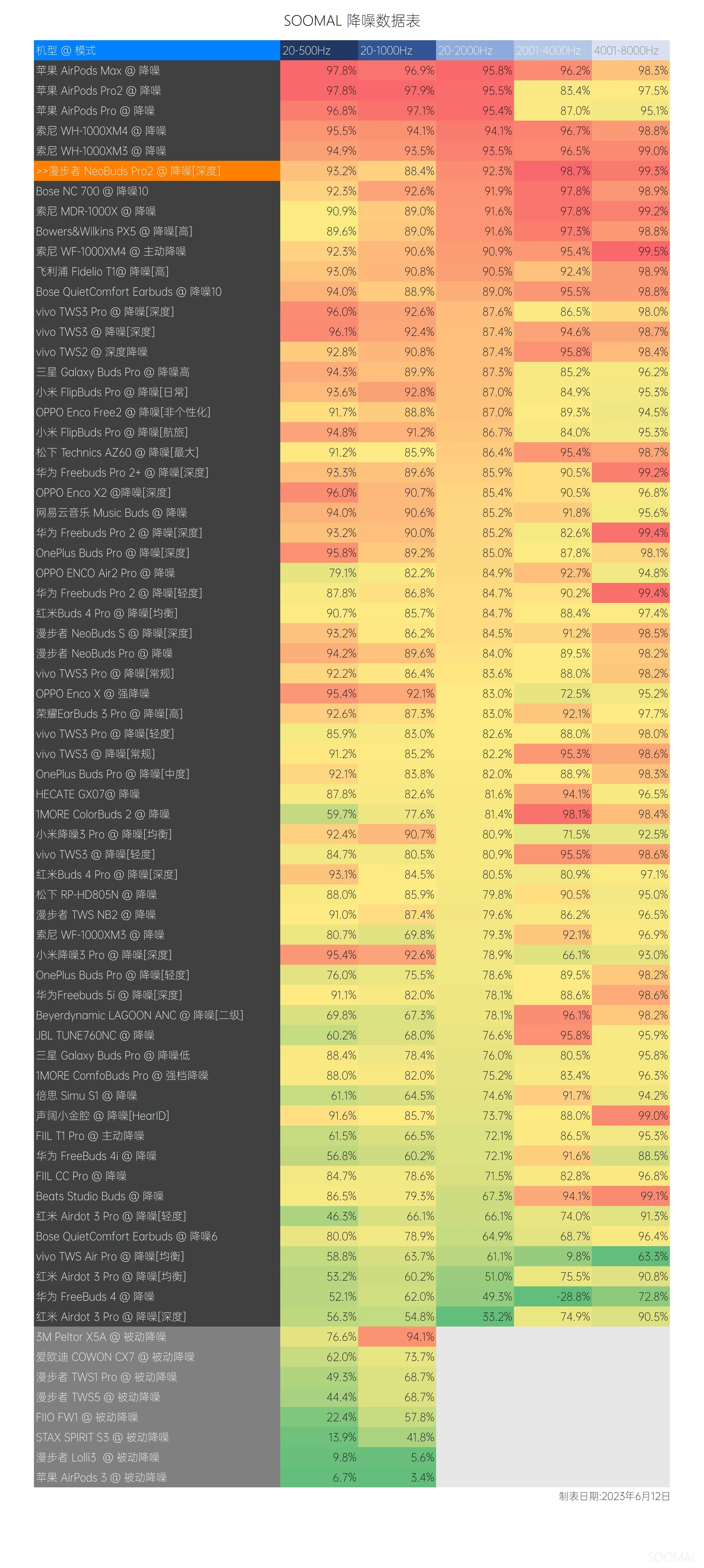 SOOMAL 降噪数据表

| 机型 @ 模式 | 20-500Hz | 20-1000Hz | 20-2000Hz | 2001-4000Hz | 4001-8000Hz |
|---|---|---|---|---|---|
| 苹果 AirPods Max @ 降噪 | 97.8% | 96.9% | 95.8% | 96.2% | 98.3% |
| 苹果 AirPods Pro2 @ 降噪 | 97.8% | 97.9% | 95.5% | 83.4% | 97.5% |
| 苹果 AirPods Pro @ 降噪 | 96.8% | 97.1% | 95.4% | 87.0% | 95.1% |
| 索尼 WH-1000XM4 @ 降噪 | 95.5% | 94.1% | 94.1% | 96.7% | 98.8% |
| 索尼 WH-1000XM3 @ 降噪 | 94.9% | 93.5% | 93.5% | 96.5% | 99.0% |
| >>漫步者 NeoBuds Pro2 @ 降噪[深度] | 93.2% | 88.4% | 92.3% | 98.7% | 99.3% |
| Bose NC 700 @ 降噪10 | 92.3% | 92.6% | 91.9% | 97.8% | 98.9% |
| 索尼 MDR-1000X @ 降噪 | 90.9% | 89.0% | 91.6% | 97.8% | 99.2% |
| Bowers&Wilkins PX5 @ 降噪[高] | 89.6% | 89.0% | 91.6% | 97.3% | 98.8% |
| 索尼 WF-1000XM4 @ 主动降噪 | 92.3% | 90.6% | 90.9% | 95.4% | 99.5% |
| 飞利浦 Fidelio T1@ 降噪[高] | 93.0% | 90.8% | 90.5% | 92.4% | 98.9% |
| Bose QuietComfort Earbuds @ 降噪10 | 94.0% | 88.9% | 89.0% | 95.5% | 98.8% |
| vivo TWS3 Pro @ 降噪[深度] | 96.0% | 92.6% | 87.6% | 86.5% | 98.0% |
| vivo TWS3 @ 降噪[深度] | 96.1% | 92.4% | 87.4% | 94.6% | 98.7% |
| vivo TWS2 @ 深度降噪 | 92.8% | 90.8% | 87.4% | 95.8% | 98.4% |
| 三星 Galaxy Buds Pro @ 降噪高 | 94.3% | 89.9% | 87.3% | 85.2% | 96.2% |
| 小米 FlipBuds Pro @ 降噪[日常] | 93.6% | 92.8% | 87.0% | 84.9% | 95.3% |
| OPPO Enco Free2 @ 降噪[非个性化] | 91.7% | 88.8% | 87.0% | 89.3% | 94.5% |
| 小米 FlipBuds Pro @ 降噪[航旅] | 94.8% | 91.2% | 86.7% | 84.0% | 95.3% |
| 松下 Technics AZ60 @ 降噪[最大] | 91.2% | 85.9% | 86.4% | 95.4% | 98.7% |
| 华为 Freebuds Pro 2+ @ 降噪[深度] | 93.3% | 89.6% | 85.9% | 90.5% | 99.2% |
| OPPO Enco X2 @降噪[深度] | 96.0% | 90.7% | 85.4% | 90.5% | 96.8% |
| 网易云音乐 Music Buds @ 降噪 | 94.0% | 90.6% | 85.2% | 91.8% | 95.6% |
| 华为 Freebuds Pro 2 @ 降噪[深度] | 93.2% | 90.0% | 85.2% | 82.6% | 99.4% |
| OnePlus Buds Pro @ 降噪[深度] | 95.8% | 89.2% | 85.0% | 87.8% | 98.1% |
| OPPO ENCO Air2 Pro @ 降噪 | 79.1% | 82.2% | 84.9% | 92.7% | 94.8% |
| 华为 Freebuds Pro 2 @ 降噪[轻度] | 87.8% | 86.8% | 84.7% | 90.2% | 99.4% |
| 红米Buds 4 Pro @ 降噪[均衡] | 90.7% | 85.7% | 84.7% | 88.4% | 97.4% |
| 漫步者 NeoBuds S @ 降噪[深度] | 93.2% | 86.2% | 84.5% | 91.2% | 98.5% |
| 漫步者 NeoBuds Pro @ 降噪 | 94.2% | 89.6% | 84.0% | 89.5% | 98.2% |
| vivo TWS3 Pro @ 降噪[常规] | 92.2% | 86.4% | 83.6% | 88.0% | 98.2% |
| OPPO Enco X @ 强降噪 | 95.4% | 92.1% | 83.0% | 72.5% | 95.2% |
| 荣耀EarBuds 3 Pro @ 降噪[高] | 92.6% | 87.3% | 83.0% | 92.1% | 97.7% |
| vivo TWS3 Pro @ 降噪[轻度] | 85.9% | 83.0% | 82.6% | 88.0% | 98.0% |
| vivo TWS3 @ 降噪[常规] | 91.2% | 85.2% | 82.2% | 95.3% | 98.6% |
| OnePlus Buds Pro @ 降噪[中度] | 92.1% | 83.8% | 82.0% | 88.9% | 98.3% |
| HECATE GX07@ 降噪 | 87.8% | 82.6% | 81.6% | 94.1% | 96.5% |
| 1MORE ColorBuds 2 @ 降噪 | 59.7% | 77.6% | 81.4% | 98.1% | 98.4% |
| 小米降噪3 Pro @ 降噪[均衡] | 92.4% | 90.7% | 80.9% | 71.5% | 92.5% |
| vivo TWS3 @ 降噪[轻度] | 84.7% | 80.5% | 80.9% | 95.5% | 98.6% |
| 红米Buds 4 Pro @ 降噪[深度] | 93.1% | 84.5% | 80.5% | 80.9% | 97.1% |
| 松下 RP-HD805N @ 降噪 | 88.0% | 85.9% | 79.8% | 90.5% | 95.0% |
| 漫步者 TWS NB2 @ 降噪 | 91.0% | 87.4% | 79.6% | 86.2% | 96.5% |
| 索尼 WF-1000XM3 @ 降噪 | 80.7% | 69.8% | 79.3% | 92.1% | 96.9% |
| 小米降噪3 Pro @ 降噪[深度] | 95.4% | 92.6% | 78.9% | 66.1% | 93.0% |
| OnePlus Buds Pro @ 降噪[轻度] | 76.0% | 75.5% | 78.6% | 89.5% | 98.2% |
| 华为Freebuds 5i @ 降噪[深度] | 91.1% | 82.0% | 78.1% | 88.6% | 98.6% |
| Beyerdynamic LAGOON ANC @ 降噪[二级] | 69.8% | 67.3% | 78.1% | 96.1% | 98.2% |
| JBL TUNE760NC @ 降噪 | 60.2% | 68.0% | 76.6% | 95.8% | 95.9% |
| 三星 Galaxy Buds Pro @ 降噪低 | 88.4% | 78.4% | 76.0% | 80.5% | 95.8% |
| 1MORE ComfoBuds Pro @ 强档降噪 | 88.0% | 82.0% | 75.2% | 83.4% | 96.3% |
| 倍思 Simu S1 @ 降噪 | 61.1% | 64.5% | 74.6% | 91.7% | 94.2% |
| 声阔小金腔 @ 降噪[HearID] | 91.6% | 85.7% | 73.7% | 88.0% | 99.0% |
| FIIL T1 Pro @ 主动降噪 | 61.5% | 66.5% | 72.1% | 86.5% | 95.3% |
| 华为 FreeBuds 4i @ 降噪 | 56.8% | 60.2% | 72.1% | 91.6% | 88.5% |
| FIIL CC Pro @ 降噪 | 84.7% | 78.6% | 71.5% | 82.8% | 96.8% |
| Beats Studio Buds @ 降噪 | 86.5% | 79.3% | 67.3% | 94.1% | 99.1% |
| 红米 Airdot 3 Pro @ 降噪[轻度] | 46.3% | 66.1% | 66.1% | 74.0% | 91.3% |
| Bose QuietComfort Earbuds @ 降噪6 | 80.0% | 78.9% | 64.9% | 68.7% | 96.4% |
| vivo TWS Air Pro @ 降噪[均衡] | 58.8% | 63.7% | 61.1% | 9.8% | 63.3% |
| 红米 Airdot 3 Pro @ 降噪[均衡] | 53.2% | 60.2% | 51.0% | 75.5% | 90.8% |
| 华为 FreeBuds 4 @ 降噪 | 52.1% | 62.0% | 49.3% | -28.8% | 72.8% |
| 红米 Airdot 3 Pro @ 降噪[深度] | 56.3% | 54.8% | 33.2% | 74.9% | 90.5% |
| 3M Peltor X5A @ 被动降噪 | 76.6% | 94.1% | | | |
| 爱欧迪 COWON CX7 @ 被动降噪 | 62.0% | 73.7% | | | |
| 漫步者 TWS1 Pro @ 被动降噪 | 49.3% | 68.7% | | | |
| 漫步者 TWS5 @ 被动降噪 | 44.4% | 68.7% | | | |
| FIIO FW1 @ 被动降噪 | 22.4% | 57.8% | | | |
| STAX SPIRIT S3 @ 被动降噪 | 13.9% | 41.8% | | | |
| 漫步者 Lolli3 @ 被动降噪 | 9.8% | 5.6% | | | |
| 苹果 AirPods 3 @ 被动降噪 | 6.7% | 3.4% | | | |

制表日期:2023年6月12日

SOOMAL